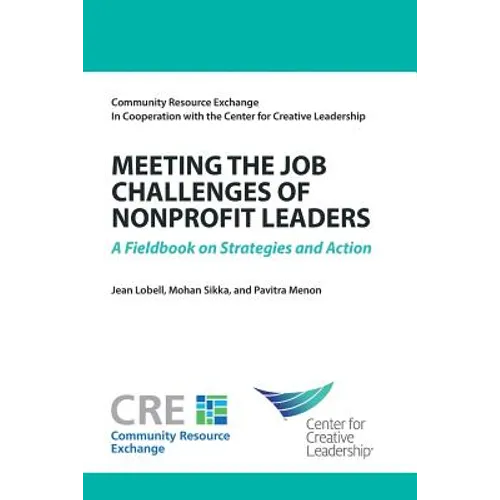 Community Resource Exchange
In Cooperation with the Center for Creative Leadership

MEETING THE JOB CHALLENGES OF NONPROFIT LEADERS

A Fieldbook on Strategies and Action

Jean Lobell, Mohan Sikka, and Pavitra Menon

CRE
Community Resource Exchange

Center for Creative Leadership